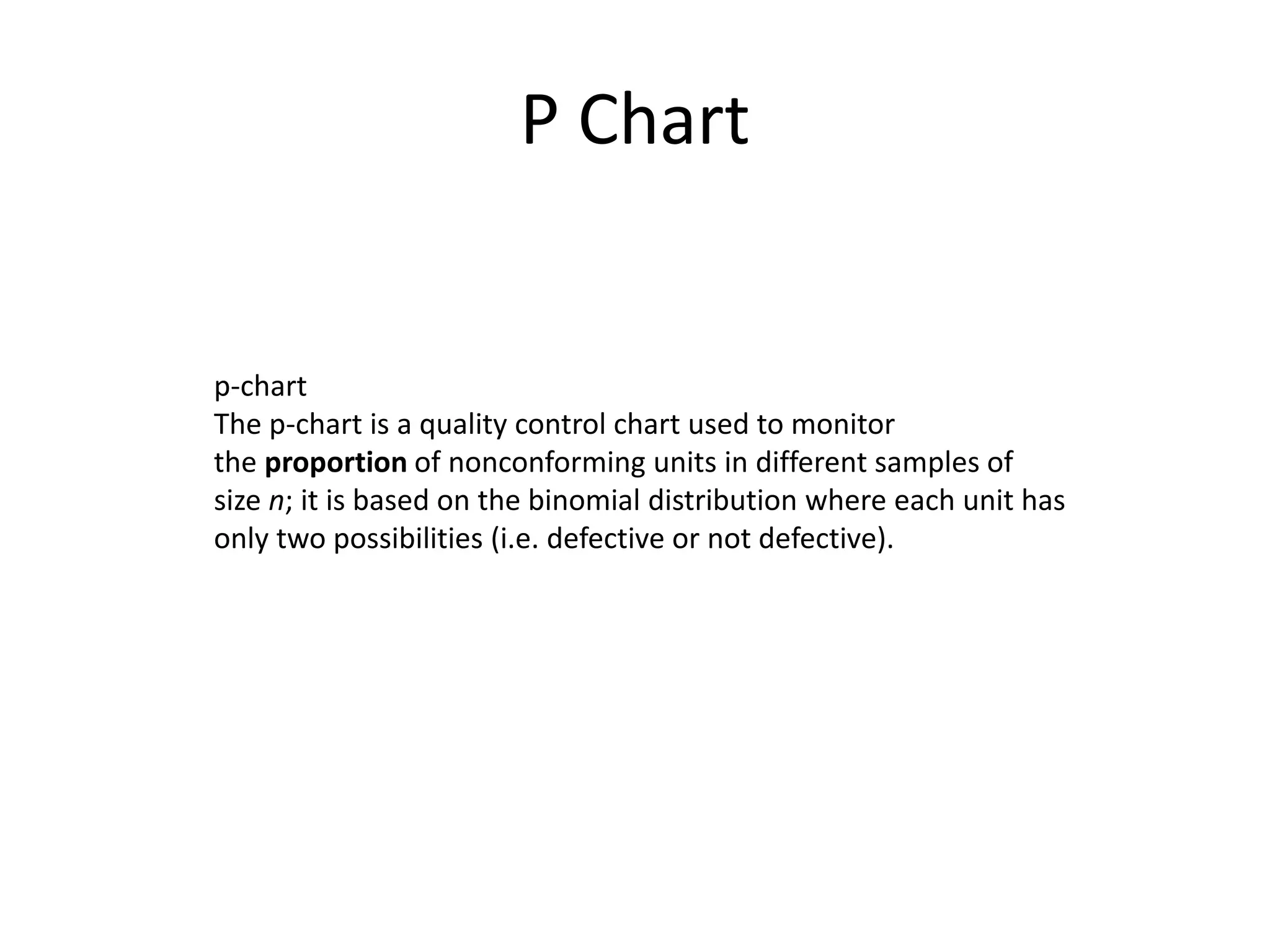 P Chart

p-chart
The p-chart is a quality control chart used to monitor the proportion of nonconforming units in different samples of size $n$; it is based on the binomial distribution where each unit has only two possibilities (i.e. defective or not defective).